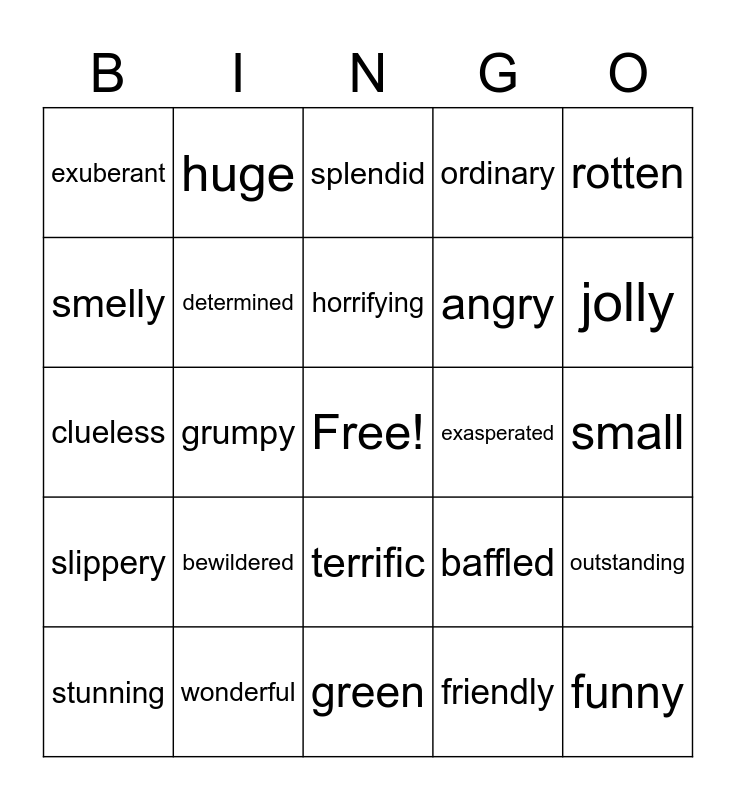 | B | I | N | G | O |
|---|---|---|---|---|
| exuberant | huge | splendid | ordinary | rotten |
| smelly | determined | horrifying | angry | jolly |
| clueless | grumpy | Free! | exasperated | small |
| slippery | bewildered | terrific | baffled | outstanding |
| stunning | wonderful | green | friendly | funny |